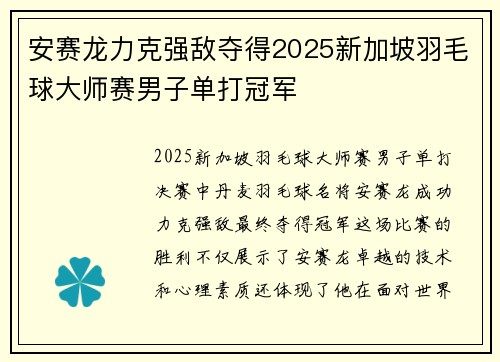 安赛龙力克强敌夺得2025新加坡羽毛球大师赛男子单打冠军

2025新加坡羽毛球大师赛男子单打决赛中丹麦羽毛球名将安赛龙成功力克强敌最终夺得冠军这场比赛的胜利不仅展示了安赛龙卓越的技术和心理素质还体现了他在面对世界